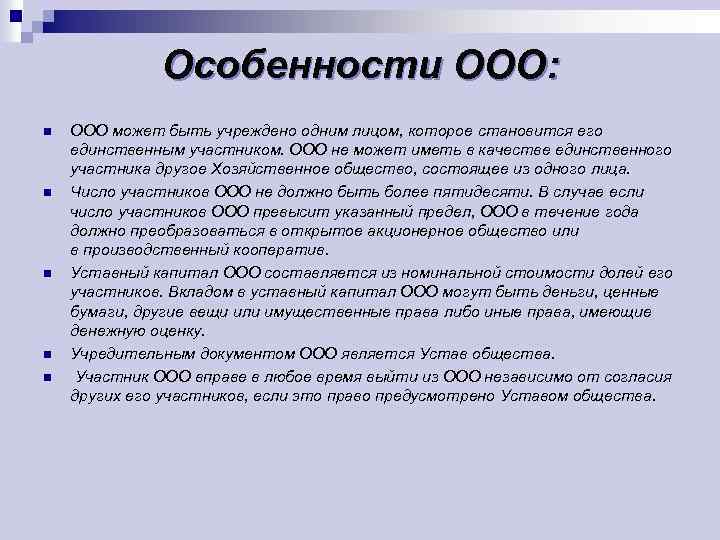 Особенности ООО:

ООО может быть учреждено одним лицом, которое становится его единственным участником. ООО не может иметь в качестве единственного участника другое Хозяйственное общество, состоящее из одного лица.

Число участников ООО не должно быть более пятидесяти. В случае если число участников ООО превысит указанный предел, ООО в течение года должно преобразоваться в открытое акционерное общество или в производственный кооператив.

Уставный капитал ООО составляется из номинальной стоимости долей его участников. Вкладом в уставный капитал ООО могут быть деньги, ценные бумаги, другие вещи или имущественные права либо иные права, имеющие денежную оценку.

Учредительным документом ООО является Устав общества.

Участник ООО вправе в любое время выйти из ООО независимо от согласия других его участников, если это право предусмотрено Уставом общества.